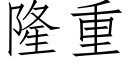 隆重